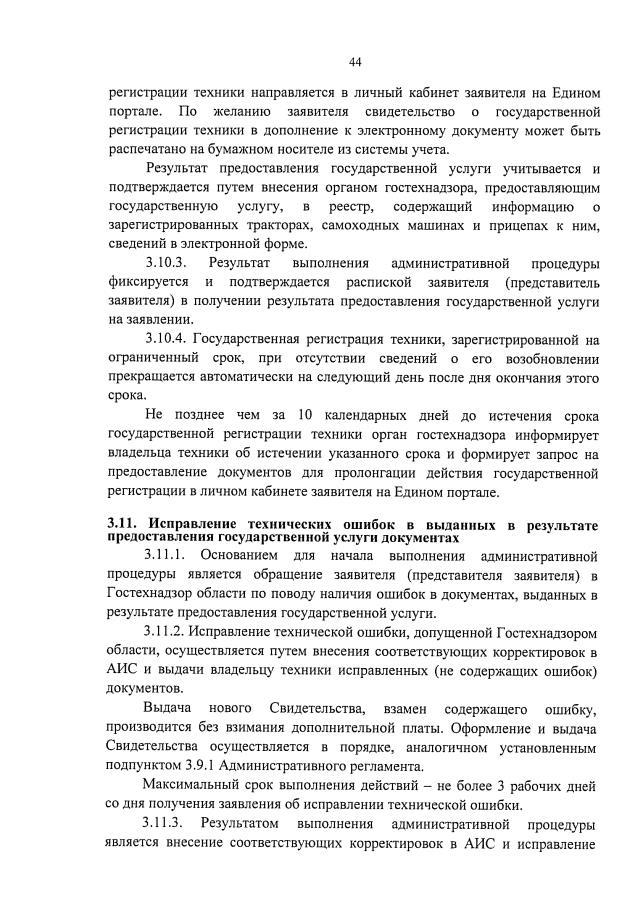 44

регистрации техники направляется в личный кабинет заявителя на Едином портале. По желанию заявителя свидетельство о государственной регистрации техники в дополнение к электронному документу может быть распечатано на бумажном носителе из системы учета.

Результат предоставления государственной услуги учитывается и подтверждается путем внесения органом гостехнадзора, предоставляющим государственную услугу, в реестр, содержащий информацию о зарегистрированных тракторах, самоходных машинах и прицепах к ним, сведений в электронной форме.

3.10.3. Результат выполнения административной процедуры фиксируется и подтверждается распиской заявителя (представитель заявителя) в получении результата предоставления государственной услуги на заявлении.

3.10.4. Государственная регистрация техники, зарегистрированной на ограниченный срок, при отсутствии сведений о его возобновлении прекращается автоматически на следующий день после дня окончания этого срока.

Не позднее чем за 10 календарных дней до истечения срока государственной регистрации техники орган гостехнадзора информирует владельца техники об истечении указанного срока и формирует запрос на предоставление документов для пролонгации действия государственной регистрации в личном кабинете заявителя на Едином портале.

3.11. Исправление технических ошибок в выданных в результате предоставления государственной услуги документах

3.11.1. Основанием для начала выполнения административной процедуры является обращение заявителя (представителя заявителя) в Гостехнадзор области по поводу наличия ошибок в документах, выданных в результате предоставления государственной услуги.

3.11.2. Исправление технической ошибки, допущенной Гостехнадзором области, осуществляется путем внесения соответствующих корректировок в АИС и выдачи владельцу техники исправленных (не содержащих ошибок) документов.

Выдача нового Свидетельства, взамен содержащего ошибку, производится без взимания дополнительной платы. Оформление и выдача Свидетельства осуществляется в порядке, аналогичном установленным подпунктом 3.9.1 Административного регламента.

Максимальный срок выполнения действий – не более 3 рабочих дней со дня получения заявления об исправлении технической ошибки.

3.11.3. Результатом выполнения административной процедуры является внесение соответствующих корректировок в АИС и исправление